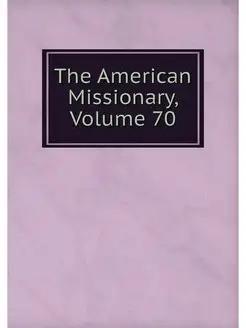 The American Missionary, Volume 70